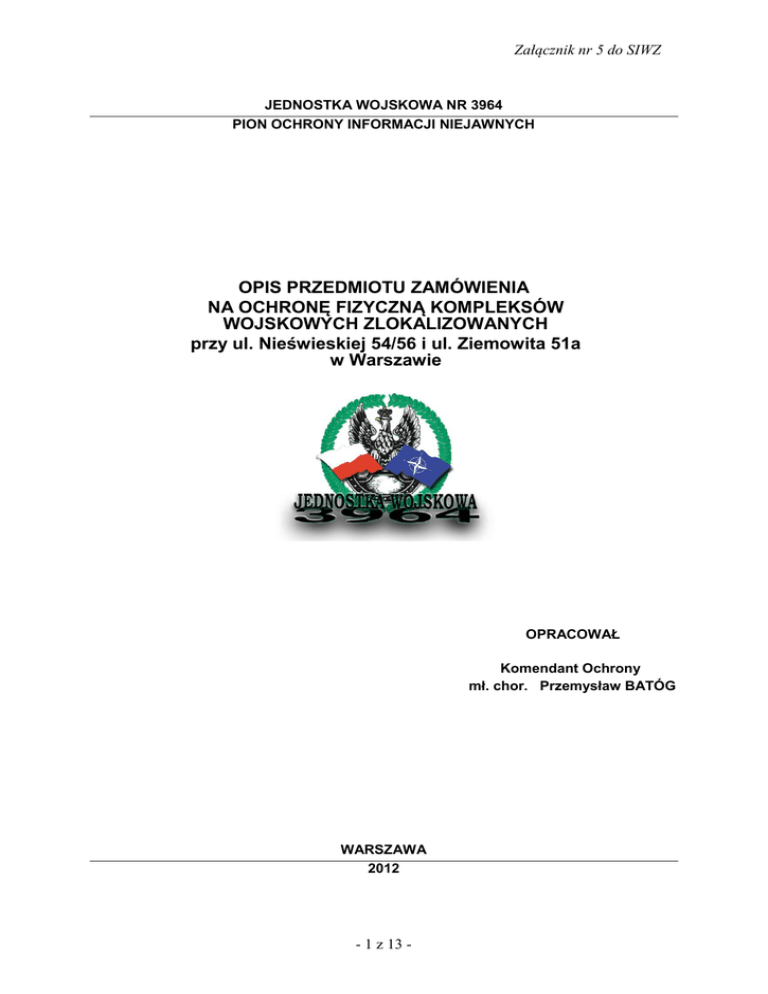 Załącznik nr 5 do SIWZ

JEDNOSTKA WOJSKOWA NR 3964
PION OCHRONY INFORMACJI NIEJAWNYCH

OPIS PRZEDMIOTU ZAMÓWIENIA
NA OCHRONĘ FIZYCZNĄ KOMPLEKSÓW
WOJSKOWYCH ZLOKALIZOWANYCH
przy ul. Nieświeskiej 54/56 i ul. Ziemowita 51a
w Warszawie

JEDNOSTKA WOJSKOWA
3964

OPRACOWAŁ

Komendant Ochrony
mł. chor. Przemysław BATÓG

WARSZAWA
2012

- 1 z 13 -